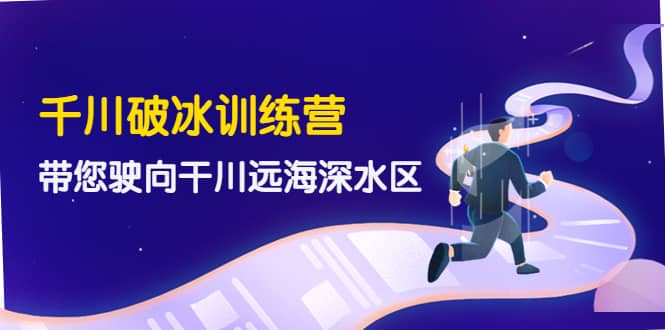 千川破冰训练营

带您驶向千川远海深水区